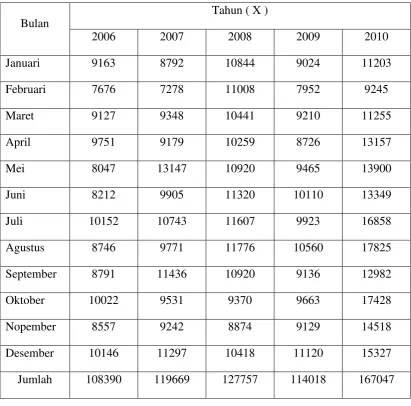 | Bulan | Tahun ( X ) | | | | |
|---|---|---|---|---|---|
| | 2006 | 2007 | 2008 | 2009 | 2010 |
| Januari | 9163 | 8792 | 10844 | 9024 | 11203 |
| Februari | 7676 | 7278 | 11008 | 7952 | 9245 |
| Maret | 9127 | 9348 | 10441 | 9210 | 11255 |
| April | 9751 | 9179 | 10259 | 8726 | 13157 |
| Mei | 8047 | 13147 | 10920 | 9465 | 13900 |
| Juni | 8212 | 9905 | 11320 | 10110 | 13349 |
| Juli | 10152 | 10743 | 11607 | 9923 | 16858 |
| Agustus | 8746 | 9771 | 11776 | 10560 | 17825 |
| September | 8791 | 11436 | 10920 | 9136 | 12982 |
| Oktober | 10022 | 9531 | 9370 | 9663 | 17428 |
| Nopember | 8557 | 9242 | 8874 | 9129 | 14518 |
| Desember | 10146 | 11297 | 10418 | 11120 | 15327 |
| Jumlah | 108390 | 119669 | 127757 | 114018 | 167047 |